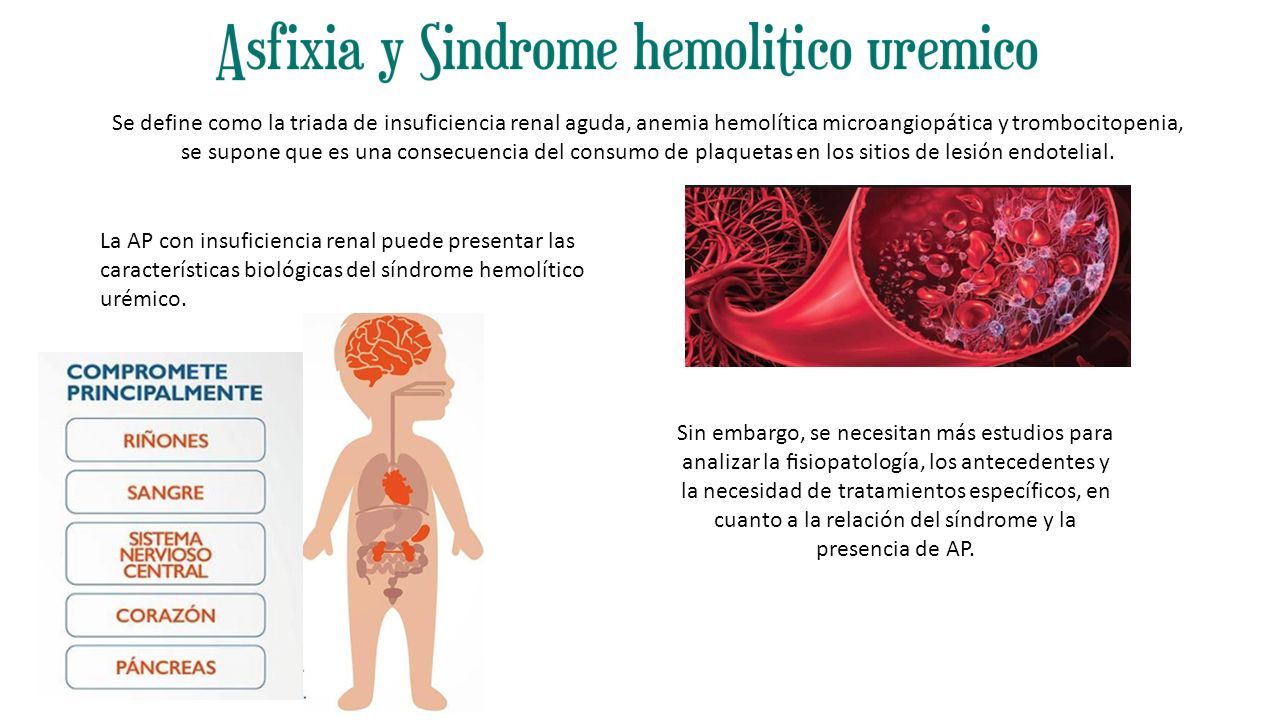 Asfixia y Sindrome hemolitico uremico

Se define como la triada de insuficiencia renal aguda, anemia hemolítica microangiopática y trombocitopenia, se supone que es una consecuencia del consumo de plaquetas en los sitios de lesión endotelial.

La AP con insuficiencia renal puede presentar las características biológicas del síndrome hemolítico urémico.

COMPROMETE PRINCIPALMENTE

RIÑONES

SANGRE

SISTEMA NERVIOSO CENTRAL

CORAZÓN

PÁNCREAS

Sin embargo, se necesitan más estudios para analizar la fisiopatología, los antecedentes y la necesidad de tratamientos específicos, en cuanto a la relación del síndrome y la presencia de AP.